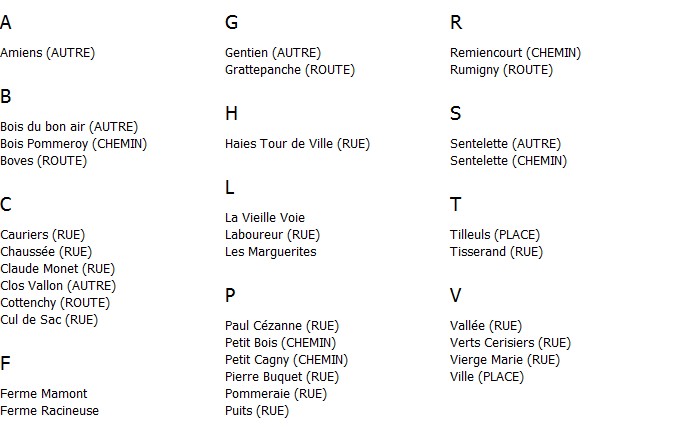 A

Amiens (AUTRE)

B

Bois du bon air (AUTRE)
Bois Pommeroy (CHEMIN)
Boves (ROUTE)

C

Cauriers (RUE)
Chaussée (RUE)
Claude Monet (RUE)
Clos Vallon (AUTRE)
Cottenchy (ROUTE)
Cul de Sac (RUE)

F

Ferme Mamont
Ferme Racineuse

G

Gentien (AUTRE)
Grattepanche (ROUTE)

H

Haies Tour de Ville (RUE)

L

La Vieille Voie
Laboureur (RUE)
Les Marguerites

P

Paul Cézanne (RUE)
Petit Bois (CHEMIN)
Petit Cagny (CHEMIN)
Pierre Buquet (RUE)
Pommeraie (RUE)
Puits (RUE)

R

Remiencourt (CHEMIN)
Rumigny (ROUTE)

S

Sentelette (AUTRE)
Sentelette (CHEMIN)

T

Tilleuls (PLACE)
Tisserand (RUE)

V

Vallée (RUE)
Verts Cerisiers (RUE)
Vierge Marie (RUE)
Ville (PLACE)